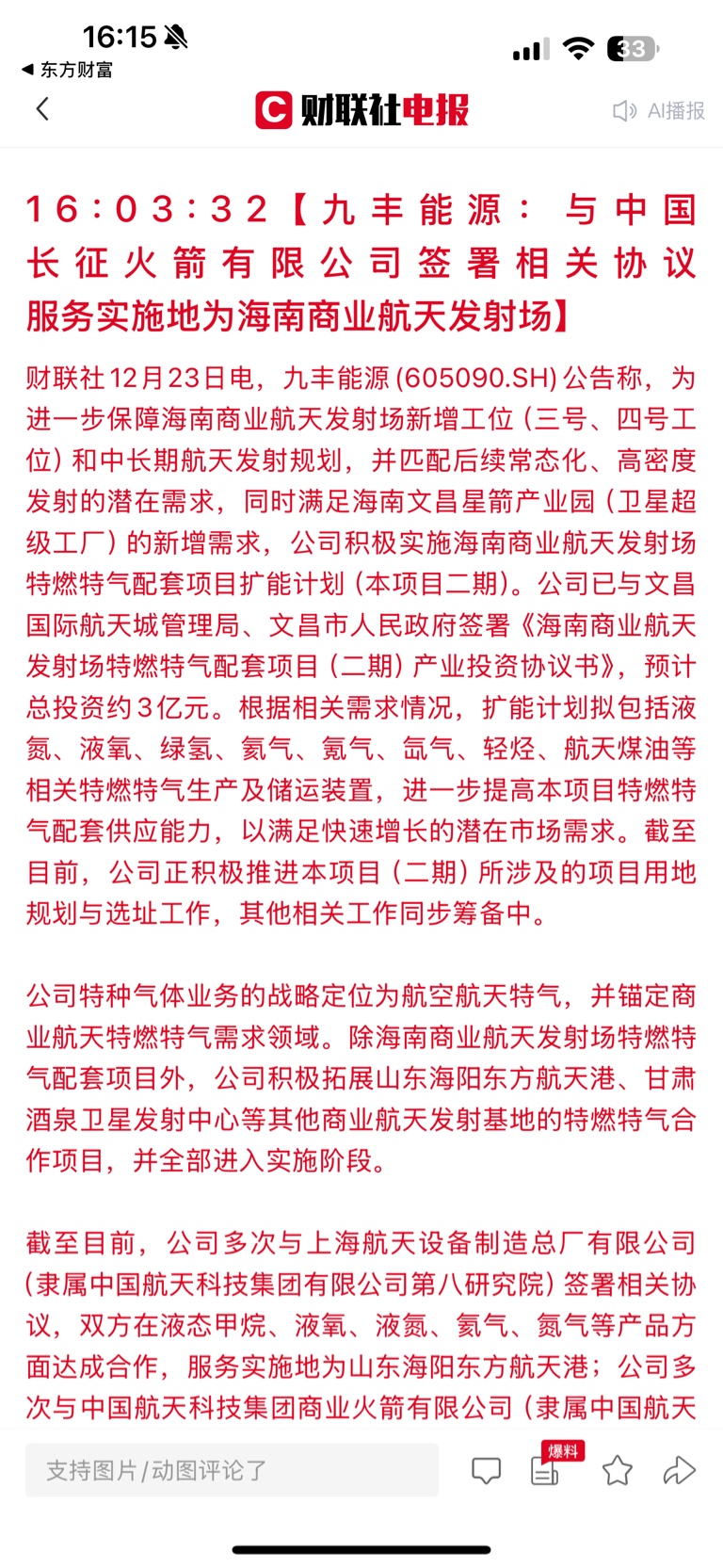 16:15
◀ 东方财富
33
财联社电报
AI播报

16:03:32【九丰能源：与中国长征火箭有限公司签署相关协议 服务实施地为海南商业航天发射场】

财联社12月23日电，九丰能源(605090.SH)公告称，为进一步保障海南商业航天发射场新增工位（三号、四号工位）和中长期航天发射规划，并匹配后续常态化、高密度发射的潜在需求，同时满足海南文昌星箭产业园（卫星超级工厂）的新增需求，公司积极实施海南商业航天发射场特燃特气配套项目扩能计划（本项目二期）。公司已与文昌国际航天城管理局、文昌市人民政府签署《海南商业航天发射场特燃特气配套项目（二期）产业投资协议书》，预计总投资约3亿元。根据相关需求情况，扩能计划拟包括液氮、液氧、绿氢、氦气、氪气、氙气、轻烃、航天煤油等相关特燃特气生产及储运装置，进一步提高本项目特燃特气配套供应能力，以满足快速增长的潜在市场需求。截至目前，公司正积极推进本项目（二期）所涉及的项目用地规划与选址工作，其他相关工作同步筹备中。

公司特种气体业务的战略定位为航空航天特气，并锚定商业航天特燃特气需求领域。除海南商业航天发射场特燃特气配套项目外，公司积极拓展山东海阳东方航天港、甘肃酒泉卫星发射中心等其他商业航天发射基地的特燃特气合作项目，并全部进入实施阶段。

截至目前，公司多次与上海航天设备制造总厂有限公司（隶属中国航天科技集团有限公司第八研究院）签署相关协议，双方在液态甲烷、液氧、液氮、氦气、氮气等产品方面达成合作，服务实施地为山东海阳东方航天港；公司多次与中国航天科技集团商业火箭有限公司（隶属中国航天

支持图片/动图评论了
爆料